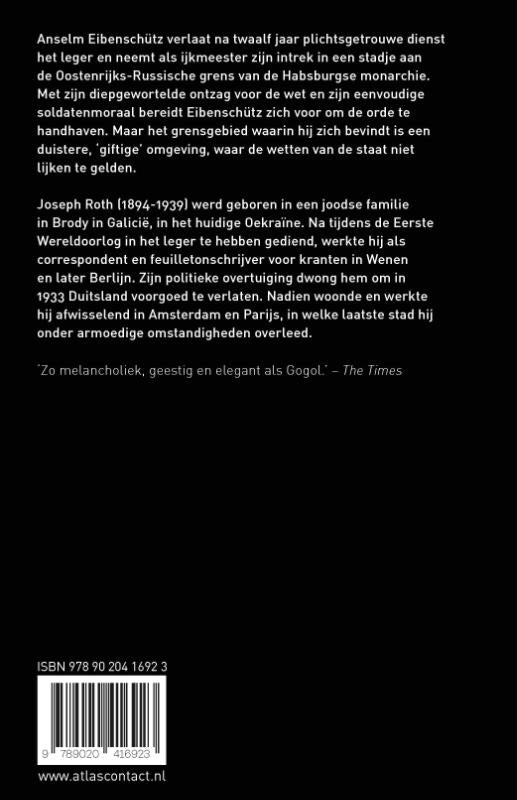 Anselm Eibenschütz verlaat na twaalf jaar plichtsgetrouwe dienst het leger en neemt als ijkmeester zijn intrek in een stadje aan de Oostenrijks-Russische grens van de Habsburgse monarchie. Met zijn diepgewortelde ontzag voor de wet en zijn eenvoudige soldatenmoraal bereidt Eibenschütz zich voor om de orde te handhaven. Maar het grensgebied waarin hij zich bevindt is een duistere, 'giftige' omgeving, waar de wetten van de staat niet lijken te gelden.

Joseph Roth (1894-1939) werd geboren in een joodse familie in Brody in Galicië, in het huidige Oekraïne. Na tijdens de Eerste Wereldoorlog in het leger te hebben gediend, werkte hij als correspondent en feuilletonschrijver voor kranten in Wenen en later Berlijn. Zijn politieke overtuiging dwong hem om in 1933 Duitsland voorgoed te verlaten. Nadien woonde en werkte hij afwisselend in Amsterdam en Parijs, in welke laatste stad hij onder armoedige omstandigheden overleed.

'Zo melancholiek, geestig en elegant als Gogol.' – The Times

ISBN 978 90 204 1692 3

9 789020 416923

www.atlascontact.nl